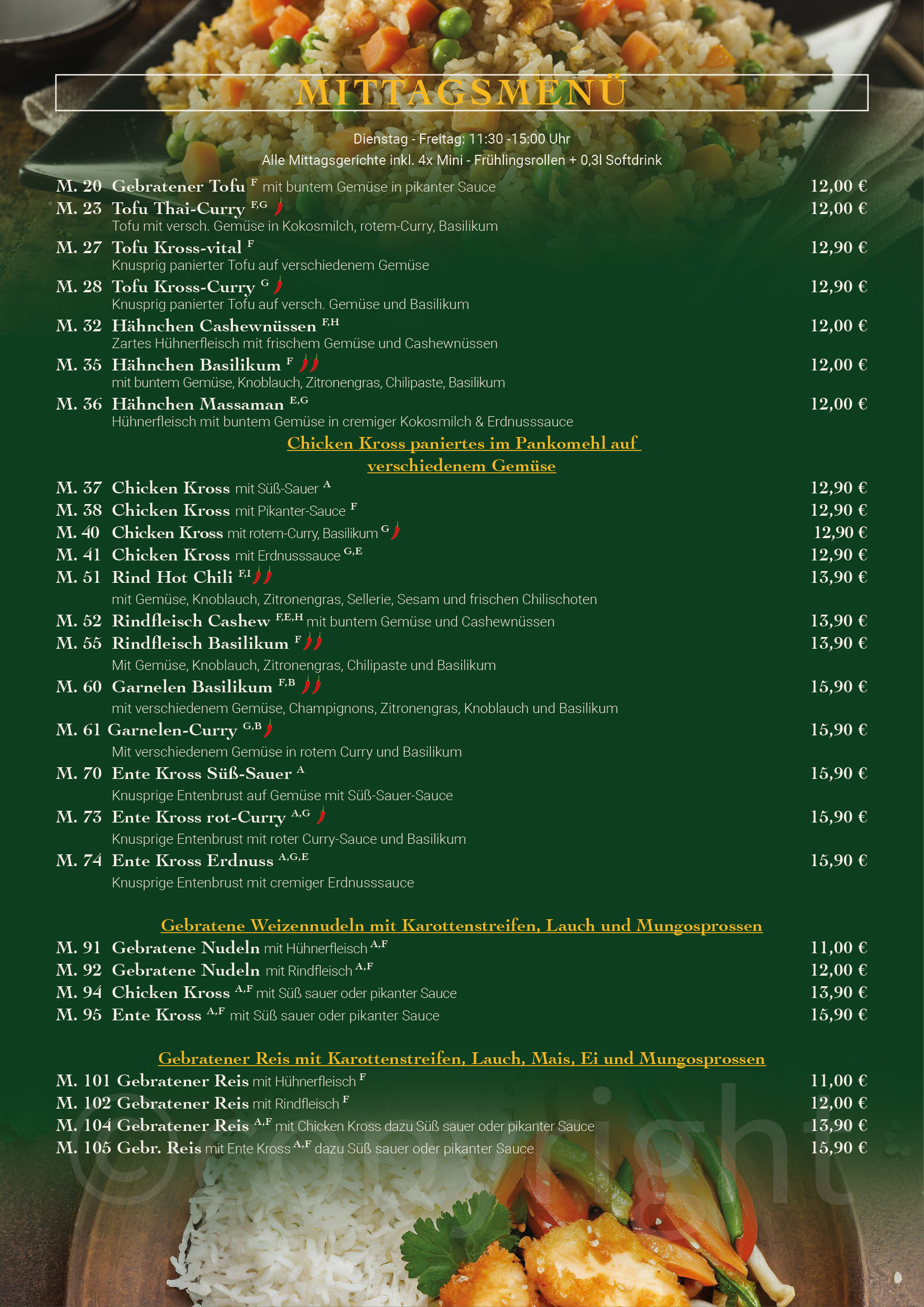 MITTAGSMENÜ

Dienstag - Freitag: 11:30 -15:00 Uhr
Alle Mittagsgerichte inkl. 4x Mini - Frühlingsrollen + 0,3l Softdrink

M. 20 Gebratener Tofu $^{F}$ mit buntem Gemüse in pikanter Sauce 12,00 €

M. 23 Tofu Thai-Curry $^{F,G}$ 12,00 €
Tofu mit versch. Gemüse in Kokosmilch, rotem-Curry, Basilikum

M. 27 Tofu Kross-vital $^{F}$ 12,90 €
Knusprig panierter Tofu auf verschiedenem Gemüse

M. 28 Tofu Kross-Curry $^{G}$ 12,90 €
Knusprig panierter Tofu auf versch. Gemüse und Basilikum

M. 32 Hähnchen Cashewnüssen $^{F,H}$ 12,00 €
Zartes Hühnerfleisch mit frischem Gemüse und Cashewnüssen

M. 35 Hähnchen Basilikum $^{F}$ 12,00 €
mit buntem Gemüse, Knoblauch, Zitronengras, Chilipaste, Basilikum

M. 36 Hähnchen Massaman $^{E,G}$ 12,00 €
Hühnerfleisch mit buntem Gemüse in cremiger Kokosmilch & Erdnusssauce

Chicken Kross paniertes im Pankomehl auf verschiedenem Gemüse

M. 37 Chicken Kross mit Süß-Sauer $^{A}$ 12,90 €
M. 38 Chicken Kross mit Pikanter-Sauce $^{F}$ 12,90 €
M. 40 Chicken Kross mit rotem-Curry, Basilikum $^{G}$ 12,90 €
M. 41 Chicken Kross mit Erdnusssauce $^{G,E}$ 12,90 €
M. 51 Rind Hot Chili $^{F,I}$ 13,90 €
mit Gemüse, Knoblauch, Zitronengras, Sellerie, Sesam und frischen Chilischoten
M. 52 Rindfleisch Cashew $^{F,E,H}$ mit buntem Gemüse und Cashewnüssen 13,90 €
M. 55 Rindfleisch Basilikum $^{F}$ 13,90 €
Mit Gemüse, Knoblauch, Zitronengras, Chilipaste und Basilikum
M. 60 Garnelen Basilikum $^{F,B}$ 15,90 €
mit verschiedenem Gemüse, Champignons, Zitronengras, Knoblauch und Basilikum
M. 61 Garnelen-Curry $^{G,B}$ 15,90 €
Mit verschiedenem Gemüse in rotem Curry und Basilikum
M. 70 Ente Kross Süß-Sauer $^{A}$ 15,90 €
Knusprige Entenbrust auf Gemüse mit Süß-Sauer-Sauce
M. 73 Ente Kross rot-Curry $^{A,G}$ 15,90 €
Knusprige Entenbrust mit roter Curry-Sauce und Basilikum
M. 74 Ente Kross Erdnuss $^{A,G,E}$ 15,90 €
Knusprige Entenbrust mit cremiger Erdnusssauce

Gebratene Weizennudeln mit Karottenstreifen, Lauch und Mungosprossen

M. 91 Gebratene Nudeln mit Hühnerfleisch $^{A,F}$ 11,00 €
M. 92 Gebratene Nudeln mit Rindfleisch $^{A,F}$ 12,00 €
M. 94 Chicken Kross $^{A,F}$ mit Süß sauer oder pikanter Sauce 13,90 €
M. 95 Ente Kross $^{A,F}$ mit Süß sauer oder pikanter Sauce 15,90 €

Gebratener Reis mit Karottenstreifen, Lauch, Mais, Ei und Mungosprossen

M. 101 Gebratener Reis mit Hühnerfleisch $^{F}$ 11,00 €
M. 102 Gebratener Reis mit Rindfleisch $^{F}$ 12,00 €
M. 104 Gebratener Reis $^{A,F}$ mit Chicken Kross dazu Süß sauer oder pikanter Sauce 13,90 €
M. 105 Gebr. Reis mit Ente Kross $^{A,F}$ dazu Süß sauer oder pikanter Sauce 15,90 €

©copyright